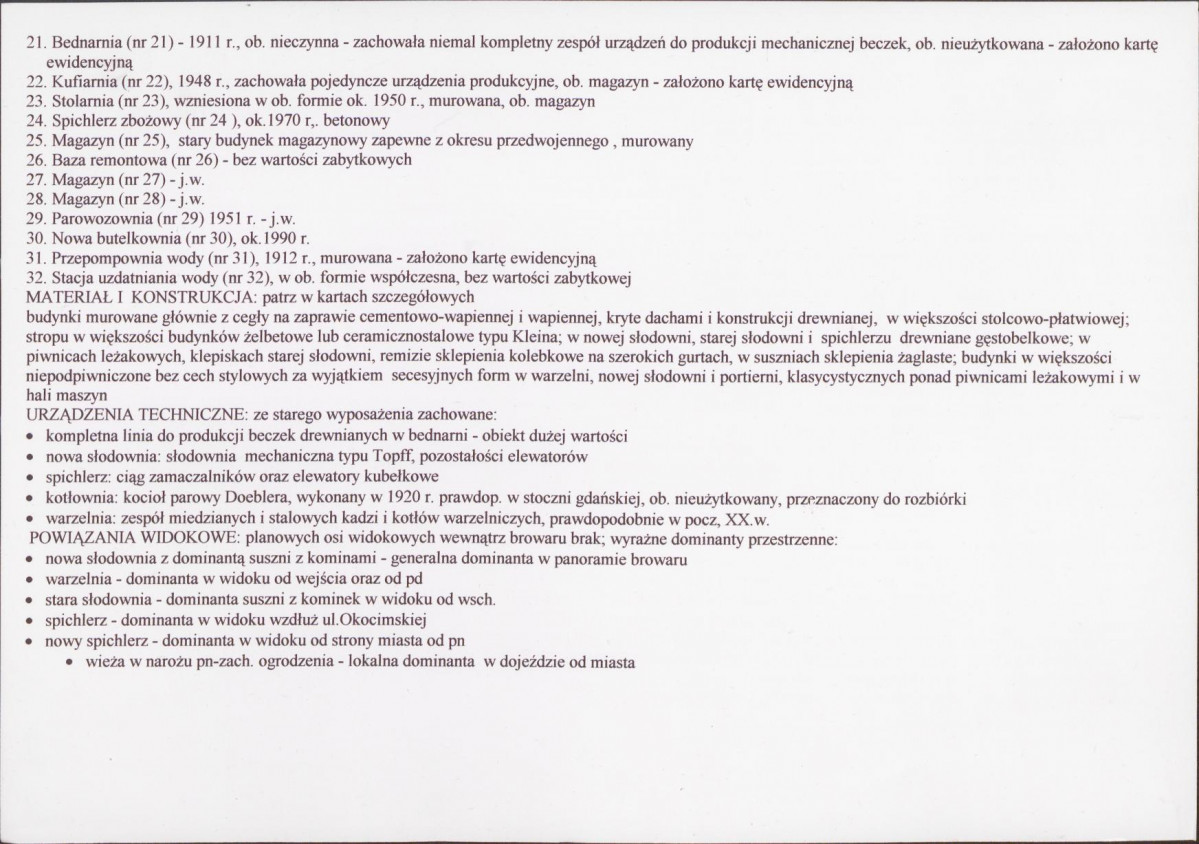 21. Bednarnia (nr 21) - 1911 r., ob. nieczynna - zachowała niemal kompletny zespół urządzeń do produkcji mechanicznej beczek, ob. nieużytkowana - założono kartę ewidencyjną
22. Kufiarnia (nr 22), 1948 r., zachowała pojedyncze urządzenia produkcyjne, ob. magazyn - założono kartę ewidencyjną
23. Stolarnia (nr 23), wzniesiona w ob. formie ok. 1950 r., murowana, ob. magazyn
24. Spichlerz zbożowy (nr 24 ), ok.1970 r,. betonowy
25. Magazyn (nr 25), stary budynek magazynowy zapewne z okresu przedwojennego , murowany
26. Baza remontowa (nr 26) - bez wartości zabytkowych
27. Magazyn (nr 27) - j.w.
28. Magazyn (nr 28) - j.w.
29. Parowozownia (nr 29) 1951 r. - j.w.
30. Nowa butelkownia (nr 30), ok.1990 r.
31. Przepompownia wody (nr 31), 1912 r., murowana - założono kartę ewidencyjną
32. Stacja uzdatniania wody (nr 32), w ob. formie współczesna, bez wartości zabytkowej
MATERIAŁ I KONSTRUKCJA: patrz w kartach szczegółowych
budynki murowane głównie z cegły na zaprawie cementowo-wapiennej i wapiennej, kryte dachami i konstrukcji drewnianej, w większości stolcowo-płatwiowej; stropu w większości budynków żelbetowe lub ceramicznostalowe typu Kleina; w nowej słodowni, starej słodowni i spichlerzu drewniane gęstobelkowe; w piwnicach leżakowych, klepiskach starej słodowni, remizie sklepienia kolebkowe na szerokich gurtach, w suszniach sklepienia żaglaste; budynki w większości niepodpiwniczone bez cech stylowych za wyjątkiem secesyjnych form w warzelni, nowej słodowni i portierni, klasycystycznych ponad piwnicami leżakowymi i w hali maszyn
URZĄDZENIA TECHNICZNE: ze starego wyposażenia zachowane:
• kompletna linia do produkcji beczek drewnianych w bednarni - obiekt dużej wartości
• nowa słodownia: słodownia mechaniczna typu Topff, pozostałości elewatorów
• spichlerz: ciąg zamaczalników oraz elewatory kubełkowe
• kotłownia: kocioł parowy Doeblera, wykonany w 1920 r. prawdop. w stoczni gdańskiej, ob. nieużytkowany, przeznaczony do rozbiórki
• warzelnia: zespół miedzianych i stalowych kadzi i kotłów warzelniczych, prawdopodobnie w pocz, XX.w.
POWIĄZANIA WIDOKOWE: planowych osi widokowych wewnątrz browaru brak; wyraźne dominanty przestrzenne:
• nowa słodownia z dominantą suszni z kominami - generalna dominanta w panoramie browaru
• warzelnia - dominanta w widoku od wejścia oraz od pd
• stara słodownia - dominanta suszni z kominek w widoku od wsch.
• spichlerz - dominanta w widoku wzdłuż ul.Okocimskiej
• nowy spichlerz - dominanta w widoku od strony miasta od pn
• wieża w narożu pn-zach. ogrodzenia - lokalna dominanta w dojeździe od miasta